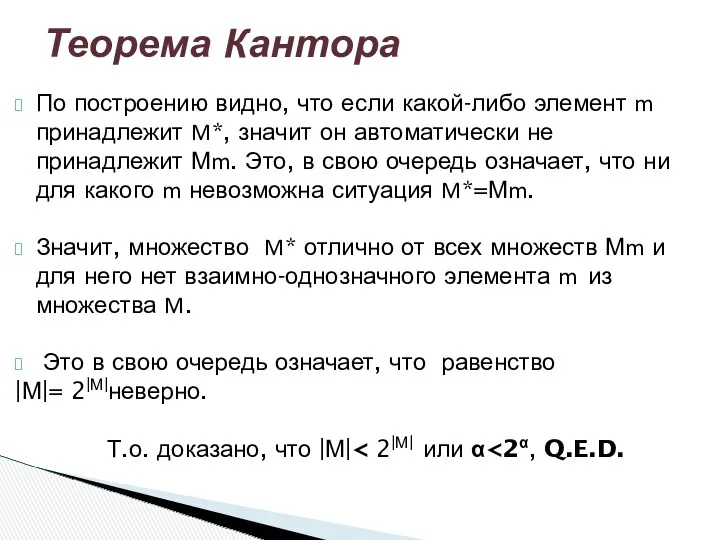 Теорема Кантора

По построению видно, что если какой-либо элемент m принадлежит M*, значит он автоматически не принадлежит Mm. Это, в свою очередь означает, что ни для какого m невозможна ситуация M*=Mm.

Значит, множество M* отлично от всех множеств Mm и для него нет взаимно-однозначного элемента m из множества M.

Это в свою очередь означает, что равенство $|M|= 2^{|M|}$неверно.

Т.о. доказано, что $|M|< 2^{|M|}$ или $\alpha<2^{\alpha}$, Q.E.D.